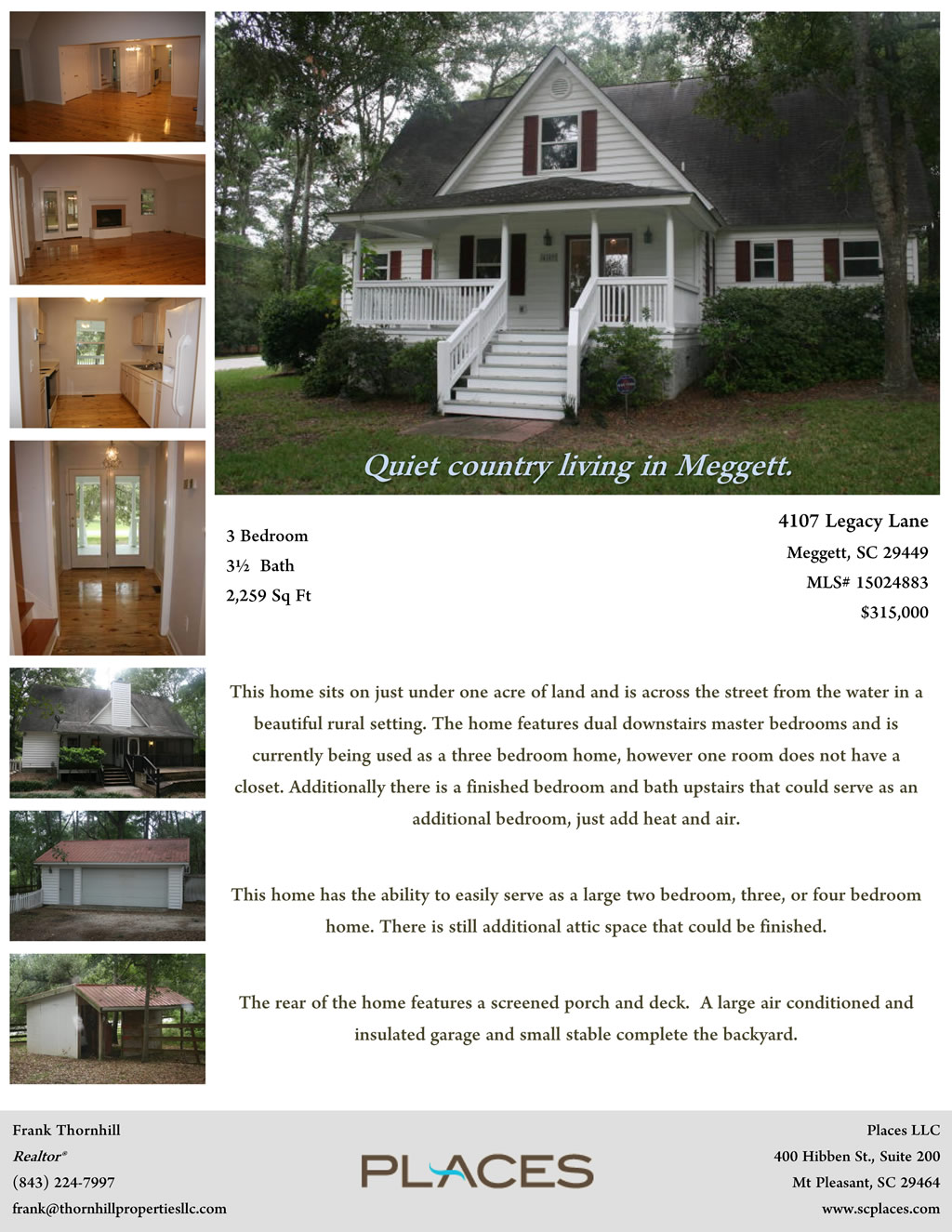 Quiet country living in Meggett.

3 Bedroom
3½ Bath
2,259 Sq Ft

4107 Legacy Lane
Meggett, SC 29449
MLS# 15024883
$315,000

This home sits on just under one acre of land and is across the street from the water in a beautiful rural setting. The home features dual downstairs master bedrooms and is currently being used as a three bedroom home, however one room does not have a closet. Additionally there is a finished bedroom and bath upstairs that could serve as an additional bedroom, just add heat and air.

This home has the ability to easily serve as a large two bedroom, three, or four bedroom home. There is still additional attic space that could be finished.

The rear of the home features a screened porch and deck. A large air conditioned and insulated garage and small stable complete the backyard.

Frank Thornhill
Realtor®
(843) 224-7997
frank@thornhillpropertiesllc.com

PLACES

Places LLC
400 Hibben St., Suite 200
Mt Pleasant, SC 29464
www.scplaces.com